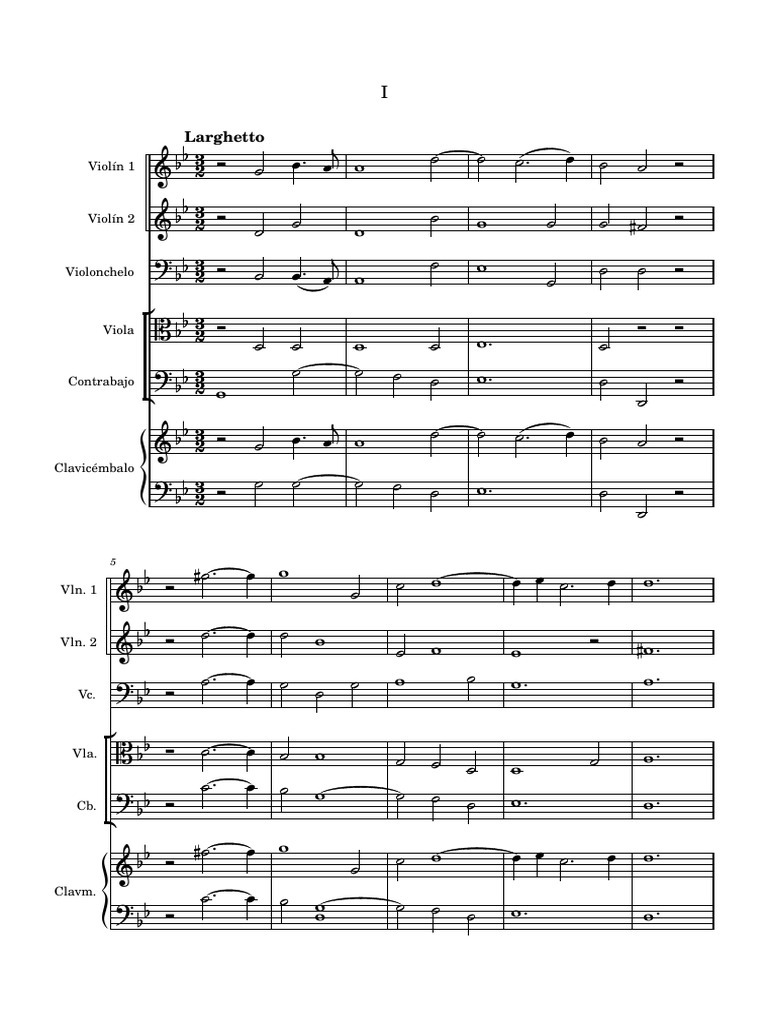 I

Larghetto

Violín 1

Violín 2

Violonchelo

Viola

Contrabajo

Clavicémbalo

5

Vln. 1

Vln. 2

Vc.

Vla.

Cb.

Clavm.